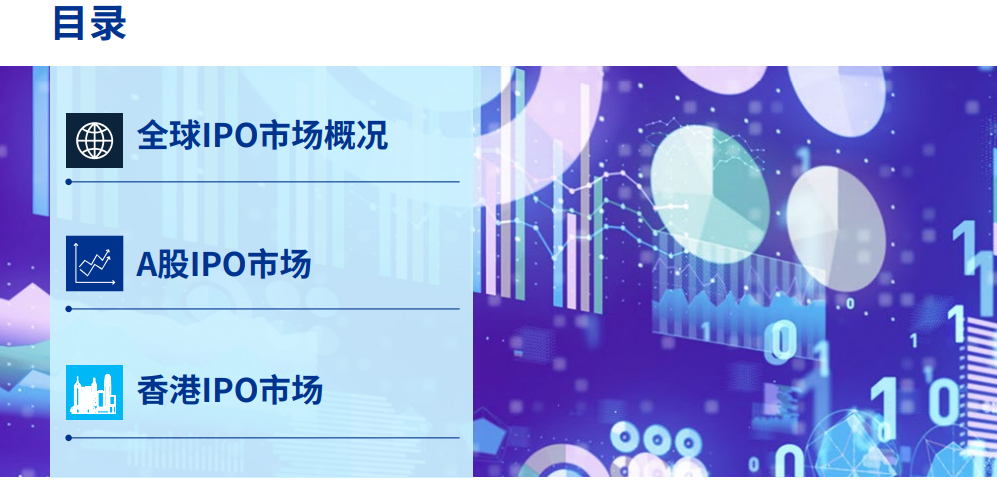 目录

全球IPO市场概况

A股IPO市场

香港IPO市场